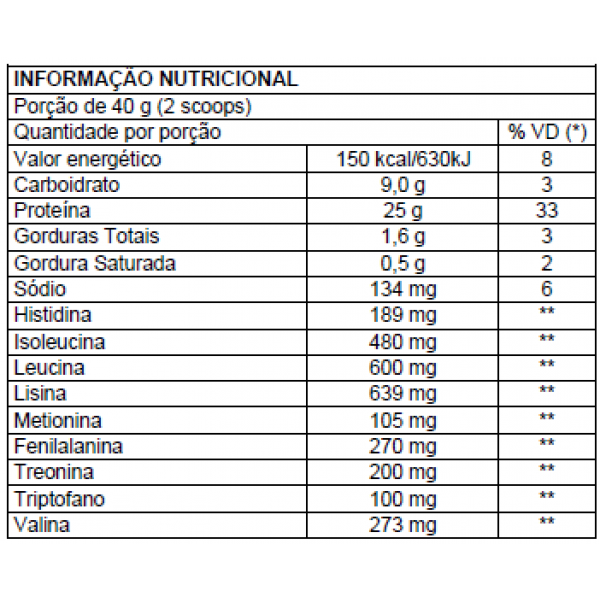 | INFORMAÇÃO NUTRICIONAL | | |
|---|---|---|
| Porção de 40 g (2 scoops) | | |
| Quantidade por porção | | % VD (*) |
| Valor energético | 150 kcal/630kJ | 8 |
| Carboidrato | 9,0 g | 3 |
| Proteína | 25 g | 33 |
| Gorduras Totais | 1,6 g | 3 |
| Gordura Saturada | 0,5 g | 2 |
| Sódio | 134 mg | 6 |
| Histidina | 189 mg | ** |
| Isoleucina | 480 mg | ** |
| Leucina | 600 mg | ** |
| Lisina | 639 mg | ** |
| Metionina | 105 mg | ** |
| Fenilalanina | 270 mg | ** |
| Treonina | 200 mg | ** |
| Triptofano | 100 mg | ** |
| Valina | 273 mg | ** |